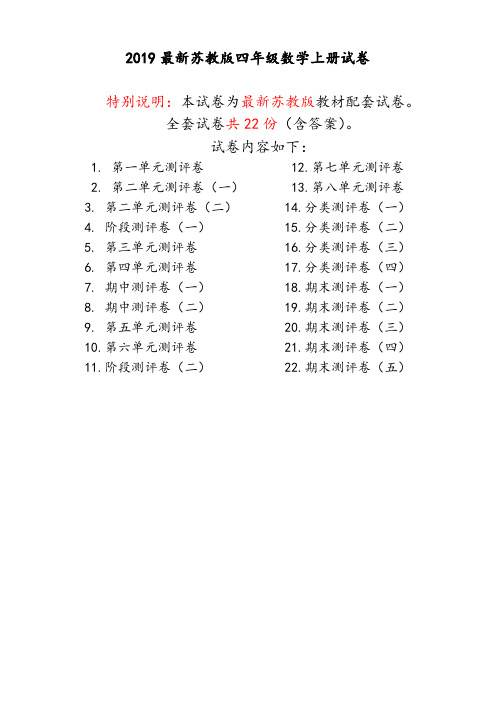 2019 最新苏教版四年级数学上册试卷

特别说明：本试卷为最新苏教版教材配套试卷。
全套试卷共 22 份（含答案）。
试卷内容如下：

1. 第一单元测评卷
2. 第二单元测评卷（一）
3. 第二单元测评卷（二）
4. 阶段测评卷（一）
5. 第三单元测评卷
6. 第四单元测评卷
7. 期中测评卷（一）
8. 期中测评卷（二）
9. 第五单元测评卷
10. 第六单元测评卷
11. 阶段测评卷（二）

12. 第七单元测评卷
13. 第八单元测评卷
14. 分类测评卷（一）
15. 分类测评卷（二）
16. 分类测评卷（三）
17. 分类测评卷（四）
18. 期末测评卷（一）
19. 期末测评卷（二）
20. 期末测评卷（三）
21. 期末测评卷（四）
22. 期末测评卷（五）